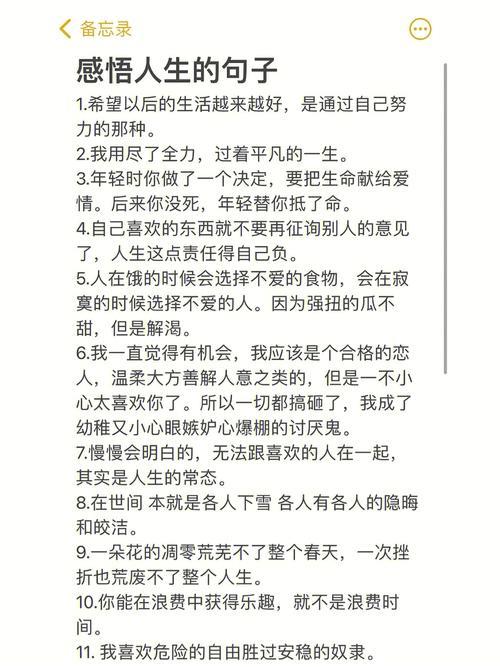 备忘录

感悟人生的句子

1.希望以后的生活越来越好，是通过自己努力的那种。

2.我用尽了全力，过着平凡的一生。

3.年轻时你做了一个决定，要把生命献给爱情。后来你没死，年轻替你抵了命。

4.自己喜欢的东西就不要再征询别人的意见了，人生这点责任得自己负。

5.人在饿的时候会选择不爱的食物，会在寂寞的时候选择不爱的人。因为强扭的瓜不甜，但是解渴。

6.我一直觉得有机会，我应该是个合格的恋人，温柔大方善解人意之类的，但是一不小心太喜欢你了。所以一切都搞砸了，我成了幼稚又小心眼嫉妒心爆棚的讨厌鬼。

7.慢慢会明白的，无法跟喜欢的人在一起，其实是人生的常态。

8.在世间 本就是各人下雪 各人有各人的隐晦和皎洁。

9.一朵花的凋零荒芜不了整个春天，一次挫折也荒废不了整个人生。

10.你能在浪费中获得乐趣，就不是浪费时间。

11. 我喜欢危险的自由胜过安稳的奴隶。